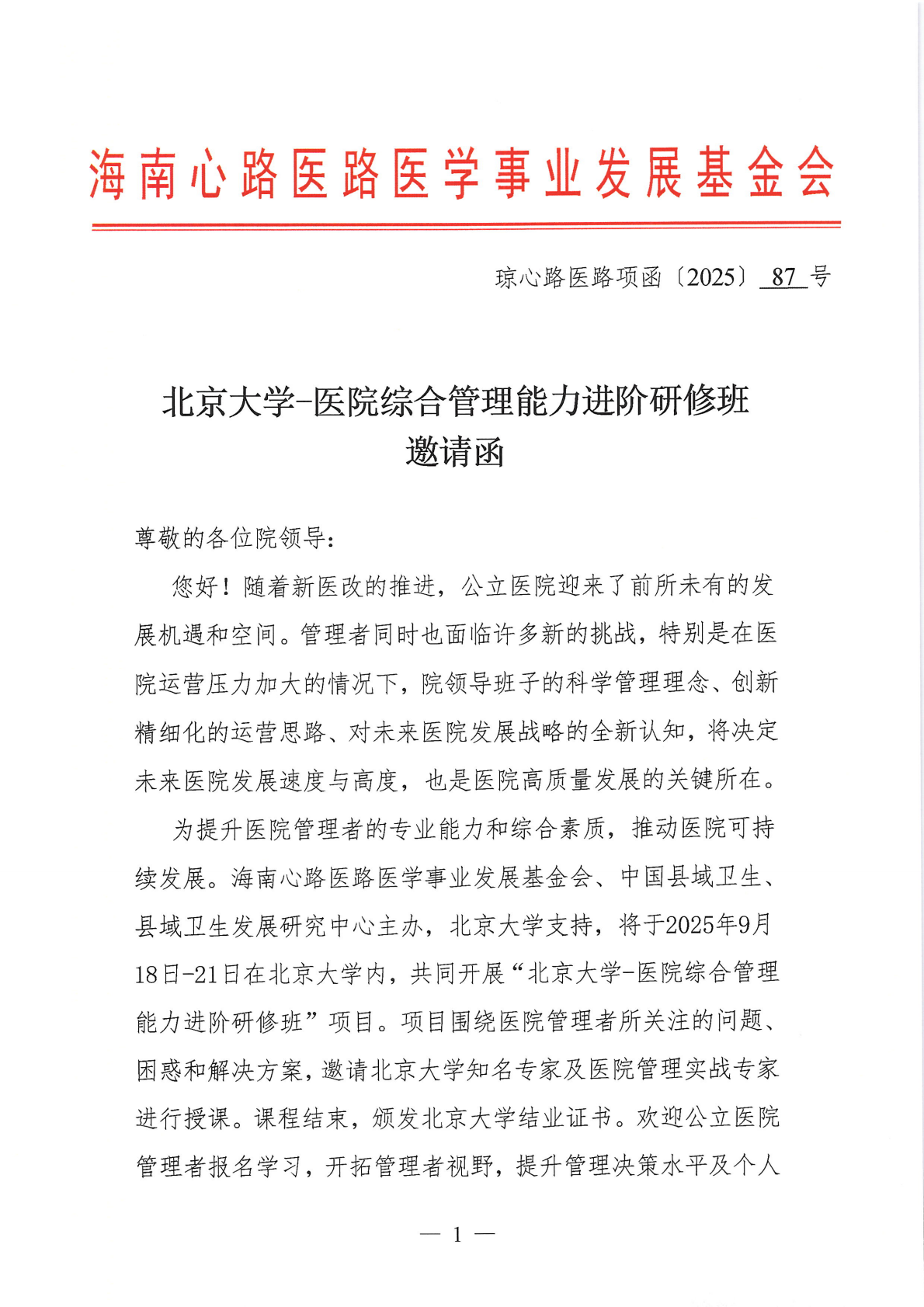 海南心路医路医学事业发展基金会

琼心路医路项函〔2025〕87 号

北京大学-医院综合管理能力进阶研修班
邀请函

尊敬的各位院领导：

您好！随着新医改的推进，公立医院迎来了前所未有的发展机遇和空间。管理者同时也面临许多新的挑战，特别是在医院运营压力加大的情况下，院领导班子的科学管理理念、创新精细化的运营思路、对未来医院发展战略的全新认知，将决定未来医院发展速度与高度，也是医院高质量发展的关键所在。

为提升医院管理者的专业能力和综合素质，推动医院可持续发展。海南心路医路医学事业发展基金会、中国县域卫生、县域卫生发展研究中心主办，北京大学支持，将于2025年9月18日-21日在北京大学内，共同开展“北京大学-医院综合管理能力进阶研修班”项目。项目围绕医院管理者所关注的问题、困惑和解决方案，邀请北京大学知名专家及医院管理实战专家进行授课。课程结束，颁发北京大学结业证书。欢迎公立医院管理者报名学习，开拓管理者视野，提升管理决策水平及个人

— 1 —